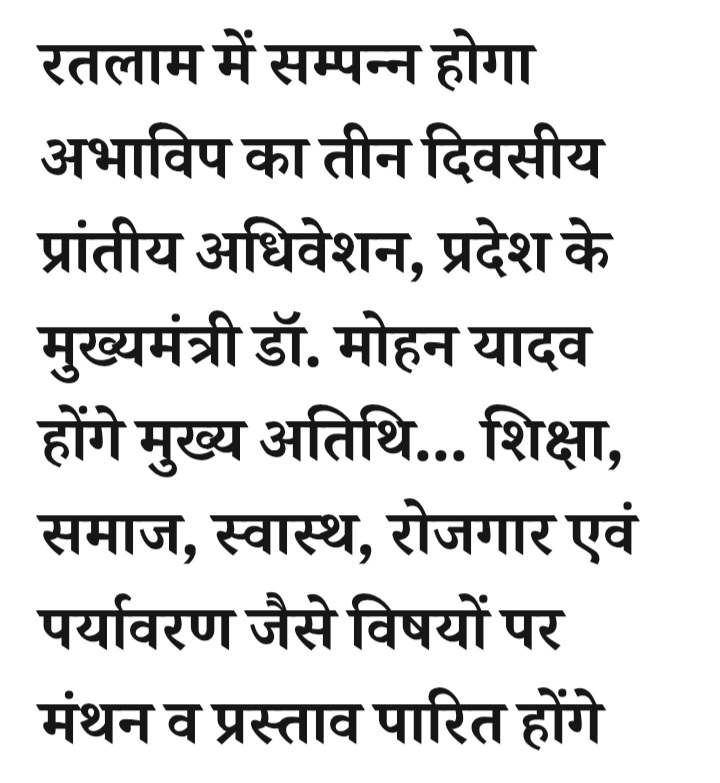 रतलाम में सम्पन्न होगा अभाविप का तीन दिवसीय प्रांतीय अधिवेशन, प्रदेश के मुख्यमंत्री डॉ. मोहन यादव होंगे मुख्य अतिथि... शिक्षा, समाज, स्वास्थ, रोजगार एवं पर्यावरण जैसे विषयों पर मंथन व प्रस्ताव पारित होंगे